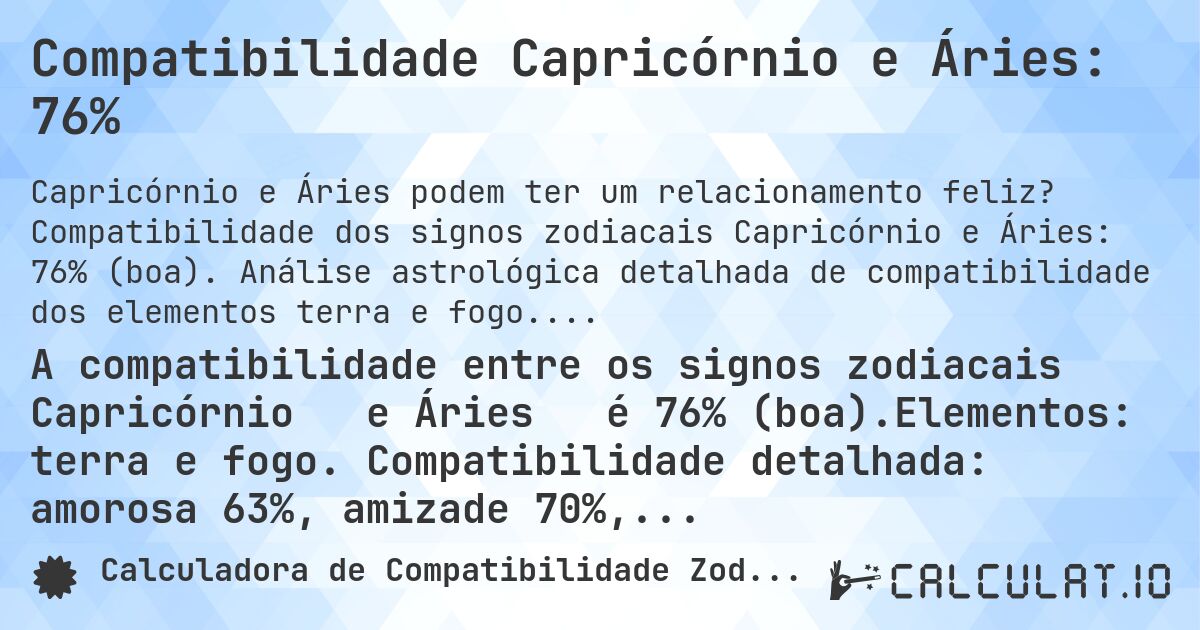 Compatibilidade Capricórnio e Áries: 76%

Capricórnio e Áries podem ter um relacionamento feliz? Compatibilidade dos signos zodiacais Capricórnio e Áries: 76% (boa). Análise astrológica detalhada de compatibilidade dos elementos terra e fogo....

A compatibilidade entre os signos zodiacais Capricórnio e Áries é 76% (boa).Elementos: terra e fogo. Compatibilidade detalhada: amorosa 63%, amizade 70%,...

Calculadora de Compatibilidade Zod...

CALCULAT.IO